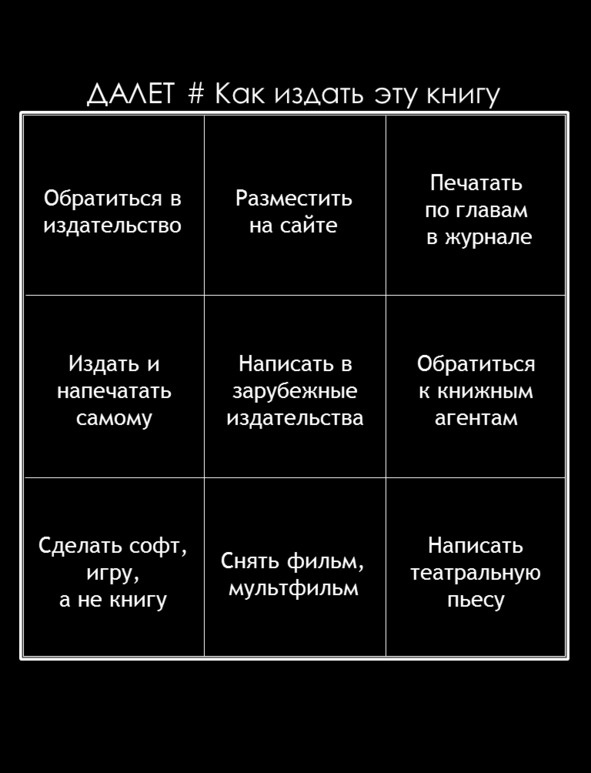 ДАЛЕТ # Как издать эту книгу

| | | |
|---|---|---|
| Обратиться в издательство | Разместить на сайте | Печатать по главам в журнале |
| Издать и напечатать самому | Написать в зарубежные издательства | Обратиться к книжным агентам |
| Сделать софт, игру, а не книгу | Снять фильм, мультфильм | Написать театральную пьесу |